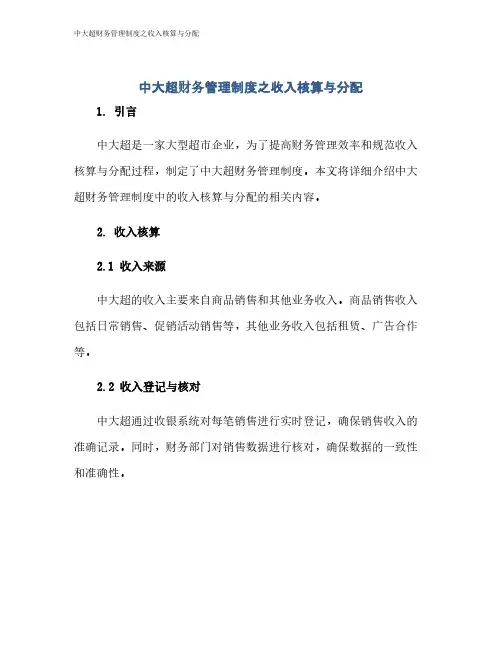 中大超财务管理制度之收入核算与分配

中大超财务管理制度之收入核算与分配

1. 引言

中大超是一家大型超市企业，为了提高财务管理效率和规范收入核算与分配过程，制定了中大超财务管理制度。本文将详细介绍中大超财务管理制度中的收入核算与分配的相关内容。

2. 收入核算

2.1 收入来源

中大超的收入主要来自商品销售和其他业务收入。商品销售收入包括日常销售、促销活动销售等，其他业务收入包括租赁、广告合作等。

2.2 收入登记与核对

中大超通过收银系统对每笔销售进行实时登记，确保销售收入的准确记录。同时，财务部门对销售数据进行核对，确保数据的一致性和准确性。